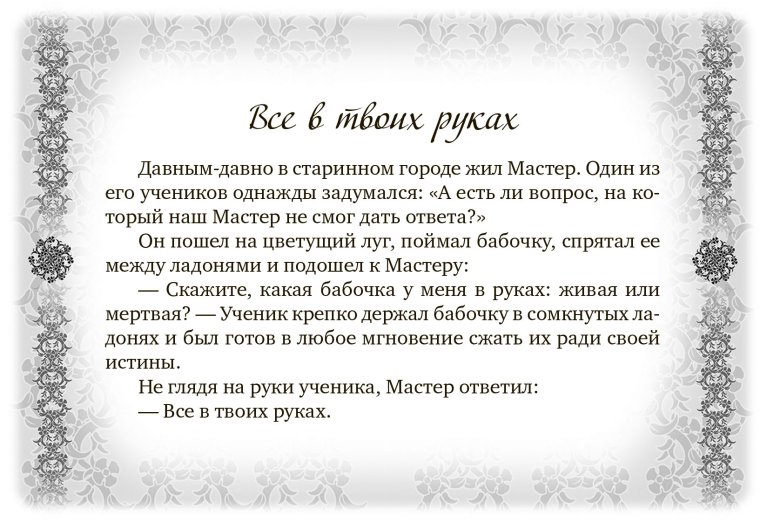 Все в твоих руках

Давным-давно в старинном городе жил Мастер. Один из его учеников однажды задумался: «А есть ли вопрос, на который наш Мастер не смог дать ответа?»

Он пошел на цветущий луг, поймал бабочку, спрятал ее между ладонями и подошел к Мастеру:

— Скажите, какая бабочка у меня в руках: живая или мертвая? — Ученик крепко держал бабочку в сомкнутых ладонях и был готов в любое мгновение сжать их ради своей истины.

Не глядя на руки ученика, Мастер ответил:

— Все в твоих руках.